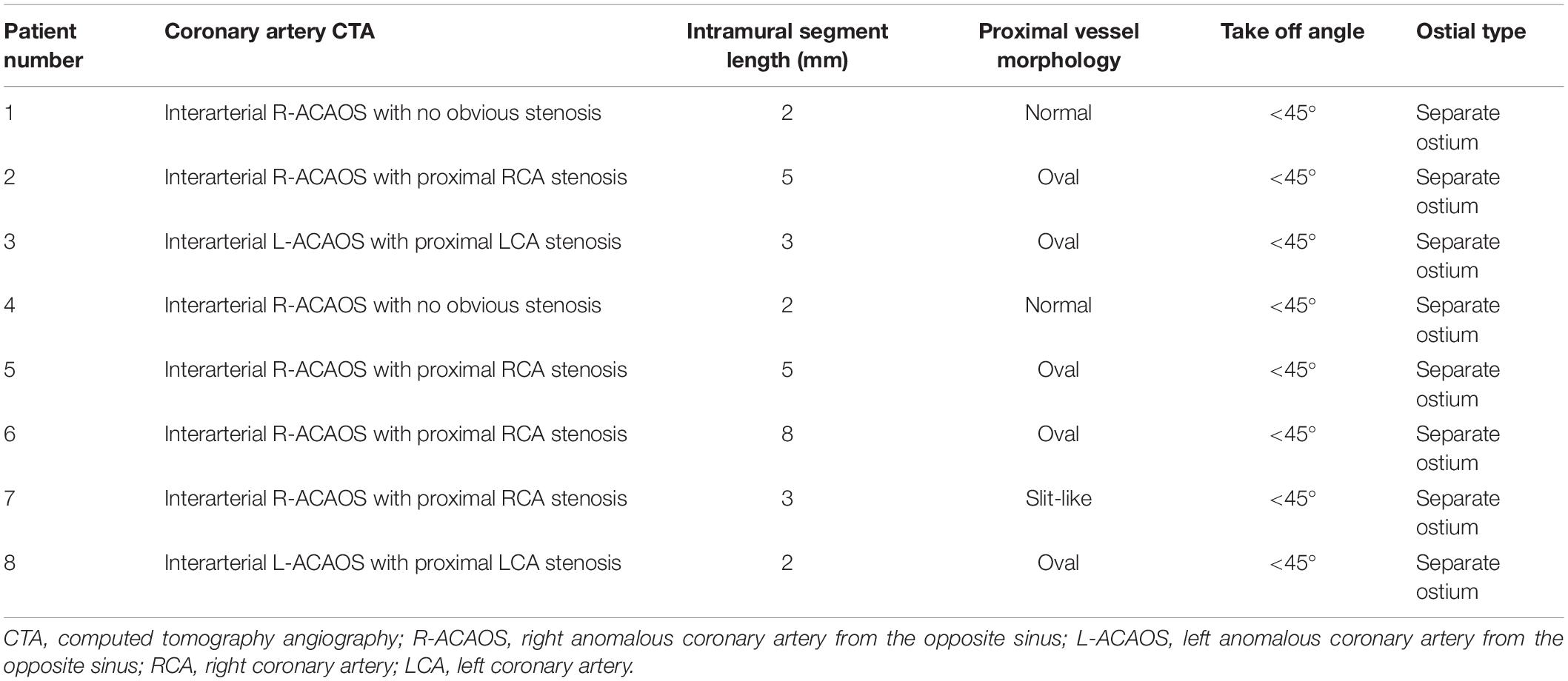 | Patient number | Coronary artery CTA | Intramural segment length (mm) | Proximal vessel morphology | Take off angle | Ostial type |
|---|---|---|---|---|---|
| 1 | Interarterial R-ACAOS with no obvious stenosis | 2 | Normal | <45° | Separate ostium |
| 2 | Interarterial R-ACAOS with proximal RCA stenosis | 5 | Oval | <45° | Separate ostium |
| 3 | Interarterial L-ACAOS with proximal LCA stenosis | 3 | Oval | <45° | Separate ostium |
| 4 | Interarterial R-ACAOS with no obvious stenosis | 2 | Normal | <45° | Separate ostium |
| 5 | Interarterial R-ACAOS with proximal RCA stenosis | 5 | Oval | <45° | Separate ostium |
| 6 | Interarterial R-ACAOS with proximal RCA stenosis | 8 | Oval | <45° | Separate ostium |
| 7 | Interarterial R-ACAOS with proximal RCA stenosis | 3 | Slit-like | <45° | Separate ostium |
| 8 | Interarterial L-ACAOS with proximal LCA stenosis | 2 | Oval | <45° | Separate ostium |

CTA, computed tomography angiography; R-ACAOS, right anomalous coronary artery from the opposite sinus; L-ACAOS, left anomalous coronary artery from the opposite sinus; RCA, right coronary artery; LCA, left coronary artery.